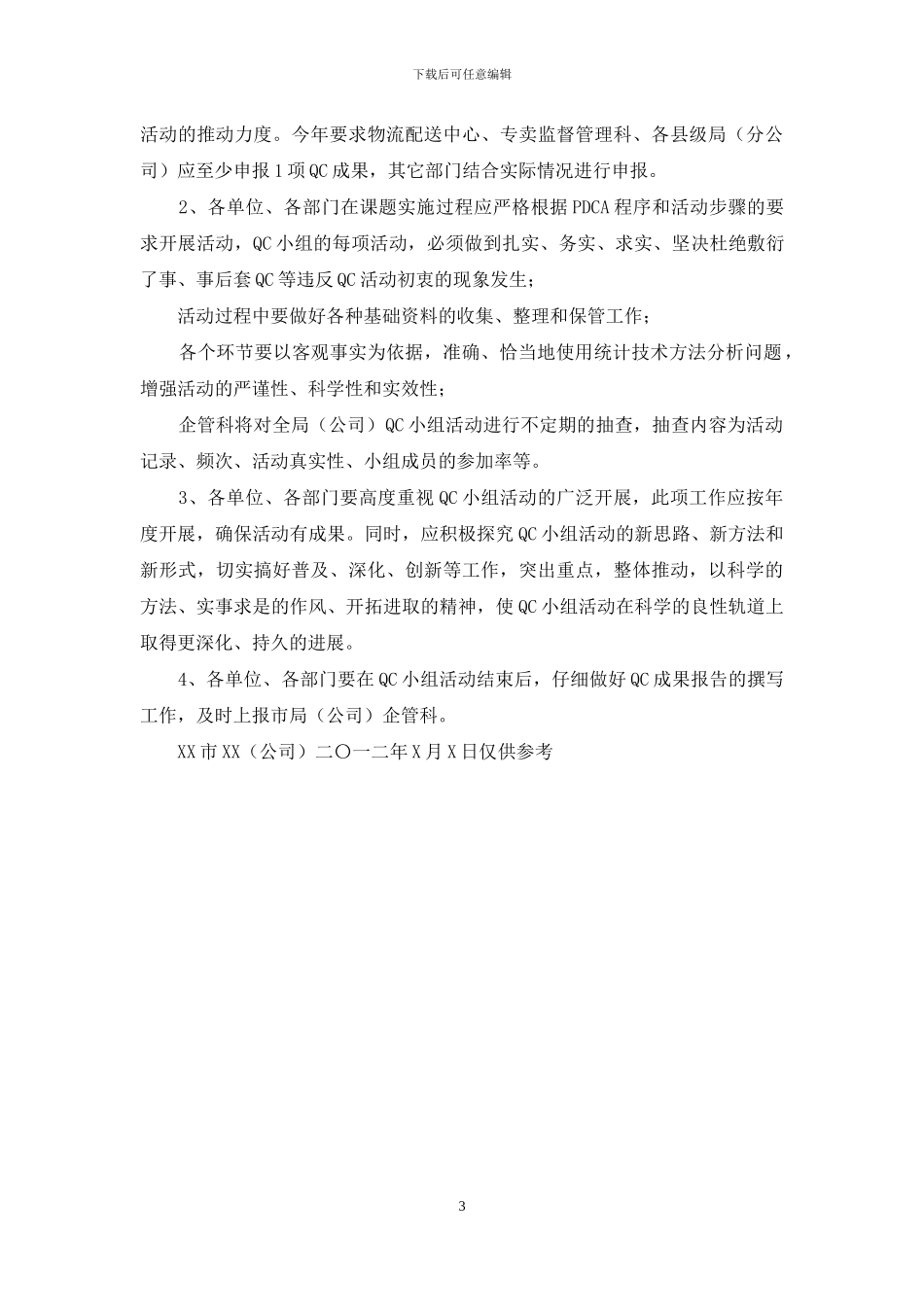 下载后可任意编辑

活动的推动力度。今年要求物流配送中心、专卖监督管理科、各县级局（分公司）应至少申报1项QC成果，其它部门结合实际情况进行申报。

2、各单位、各部门在课题实施过程应严格根据PDCA程序和活动步骤的要求开展活动，QC小组的每项活动，必须做到扎实、务实、求实、坚决杜绝敷衍了事、事后套QC等违反QC活动初衷的现象发生；

活动过程中要做好各种基础资料的收集、整理和保管工作；

各个环节要以客观事实为依据，准确、恰当地使用统计技术方法分析问题，增强活动的严谨性、科学性和实效性；

企管科将对全局（公司）QC小组活动进行不定期的抽查，抽查内容为活动记录、频次、活动真实性、小组成员的参加率等。

3、各单位、各部门要高度重视QC小组活动的广泛开展，此项工作应按年度开展，确保活动有成果。同时，应积极探究QC小组活动的新思路、新方法和新形式，切实搞好普及、深化、创新等工作，突出重点，整体推动，以科学的方法、实事求是的作风、开拓进取的精神，使QC小组活动在科学的良性轨道上取得更深化、持久的进展。

4、各单位、各部门要在QC小组活动结束后，仔细做好QC成果报告的撰写工作，及时上报市局（公司）企管科。

XX市XX（公司）二〇一二年X月X日仅供参考

3